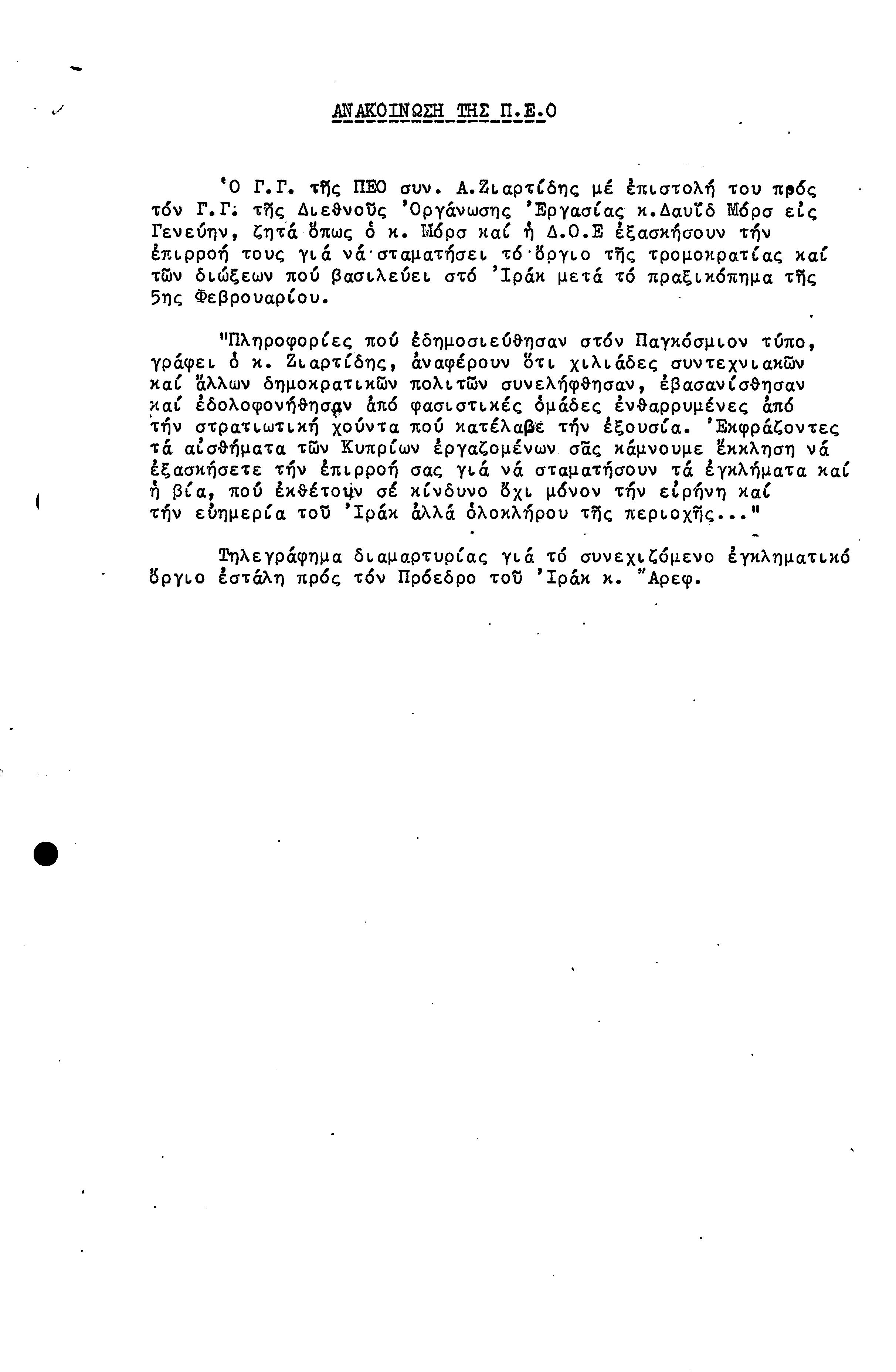 ΑΝΑΚΟΙΝΩΣΗ ΤΗΣ Π.Ε.Ο

Ὁ Γ.Γ. τῆς ΠΕΟ συν. Α.Ζιαρτίδης μέ ἐπιστολή του πρός τόν Γ.Γ. τῆς Διεθνοῦς Ὀργάνωσης Ἐργασίας κ.Δαυΐδ Μόρσ εἰς Γενεύην, ζητά ὅπως ὁ κ. Μόρσ καί ἡ Δ.Ο.Ε ἐξασκήσουν τήν ἐπιρροή τους γιά νά σταματήσει τό ὄργιο τῆς τρομοκρατίας καί τῶν διώξεων πού βασιλεύει στό Ἰράκ μετά τό πραξικόπημα τῆς 5ης Φεβρουαρίου.

"Πληροφορίες πού ἐδημοσιεύθησαν στόν Παγκόσμιον τύπο, γράφει ὁ κ. Ζιαρτίδης, ἀναφέρουν ὅτι χιλιάδες συντεχνιακῶν καί ἄλλων δημοκρατικῶν πολιτῶν συνελήφθησαν, ἐβασανίσθησαν καί ἐδολοφονήθησαν ἀπό φασιστικές ὁμάδες ἐνθαρρυμένες ἀπό τήν στρατιωτική χούντα πού κατέλαβε τήν ἐξουσία. Ἐκφράζοντες τά αἰσθήματα τῶν Κυπρίων ἐργαζομένων σᾶς κάμνουμε ἔκκληση νά ἐξασκήσετε τήν ἐπιρροή σας γιά νά σταματήσουν τά ἐγκλήματα καί ἡ βία, πού ἐκθέτουν σέ κίνδυνο ὄχι μόνον τήν εἰρήνη καί τήν εὐημερία τοῦ Ἰράκ ἀλλά ὁλοκλήρου τῆς περιοχῆς..."

Τηλεγράφημα διαμαρτυρίας γιά τό συνεχιζόμενο ἐγκληματικό ὄργιο ἐστάλη πρός τόν Πρόεδρο τοῦ Ἰράκ κ. Ἄρεφ.